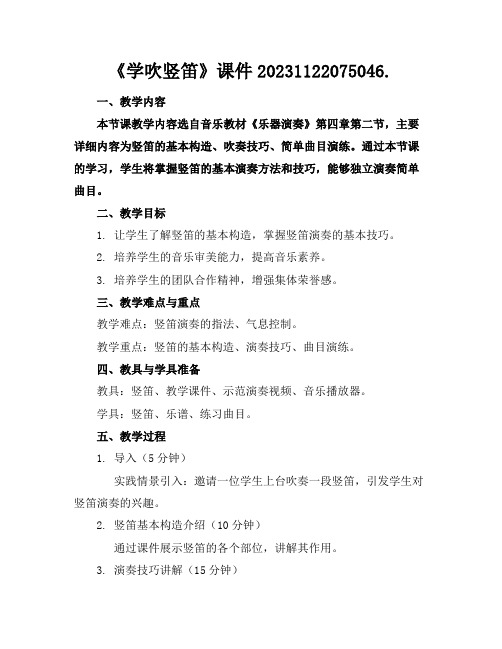 《学吹竖笛》课件 20231122075046.

一、教学内容

本节课教学内容选自音乐教材《乐器演奏》第四章第二节，主要详细内容为竖笛的基本构造、吹奏技巧、简单曲目演练。通过本节课的学习，学生将掌握竖笛的基本演奏方法和技巧，能够独立演奏简单曲目。

二、教学目标

1. 让学生了解竖笛的基本构造，掌握竖笛演奏的基本技巧。

2. 培养学生的音乐审美能力，提高音乐素养。

3. 培养学生的团队合作精神，增强集体荣誉感。

三、教学难点与重点

教学难点：竖笛演奏的指法、气息控制。

教学重点：竖笛的基本构造、演奏技巧、曲目演练。

四、教具与学具准备

教具：竖笛、教学课件、示范演奏视频、音乐播放器。

学具：竖笛、乐谱、练习曲目。

五、教学过程

1. 导入（5 分钟）

实践情景引入：邀请一位学生上台吹奏一段竖笛，引发学生对竖笛演奏的兴趣。

2. 竖笛基本构造介绍（10 分钟）

通过课件展示竖笛的各个部位，讲解其作用。

3. 演奏技巧讲解（15 分钟）